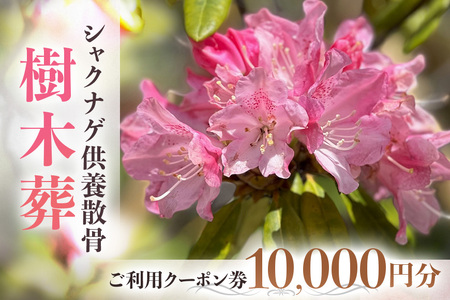 シャクナゲ供養散骨

樹木葬

ご利用クーポン券 10,000円分